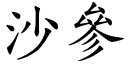 沙参